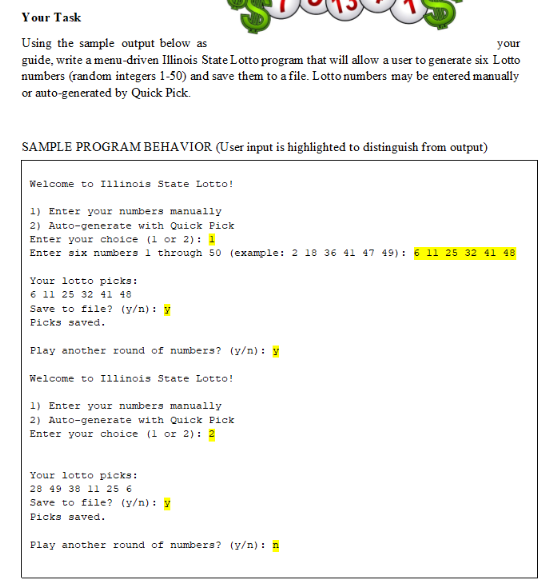 Your Task

Using the sample output below as your guide, write a menu-driven Illinois State Lotto program that will allow a user to generate six Lotto numbers (random integers 1-50) and save them to a file. Lotto numbers may be entered manually or auto-generated by Quick Pick.

SAMPLE PROGRAM BEHAVIOR (User input is highlighted to distinguish from output)

Welcome to Illinois State Lotto!

1) Enter your numbers manually
2) Auto-generate with Quick Pick
Enter your choice (1 or 2): 1
Enter six numbers 1 through 50 (example: 2 18 36 41 47 49): 6 11 25 32 41 48

Your lotto picks:
6 11 25 32 41 48
Save to file? (y/n): y
Picks saved.

Play another round of numbers? (y/n): y

Welcome to Illinois State Lotto!

1) Enter your numbers manually
2) Auto-generate with Quick Pick
Enter your choice (1 or 2): 2

Your lotto picks:
28 49 38 11 25 6
Save to file? (y/n): y
Picks saved.

Play another round of numbers? (y/n): n